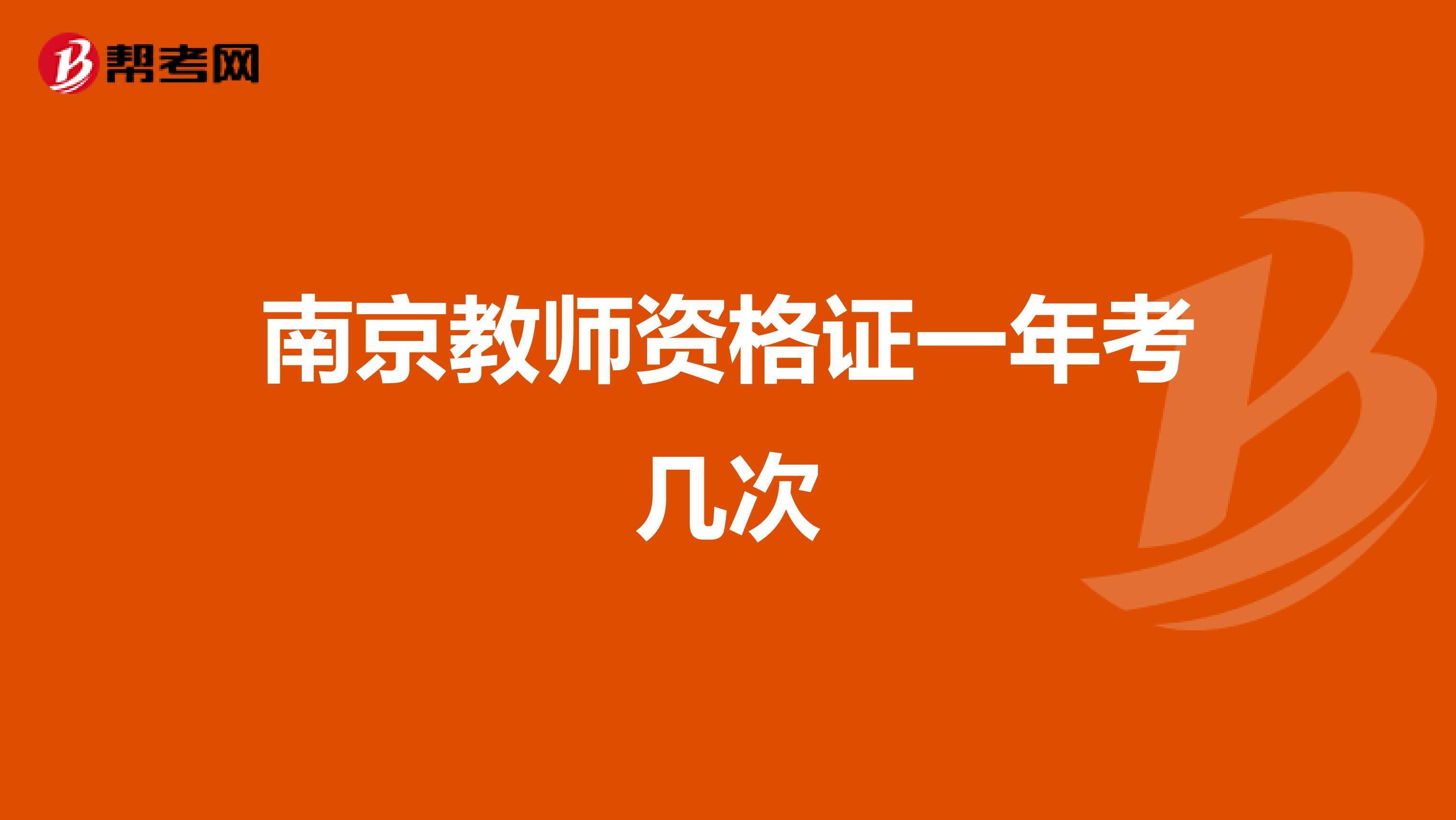 帮考网

南京教师资格证一年考几次